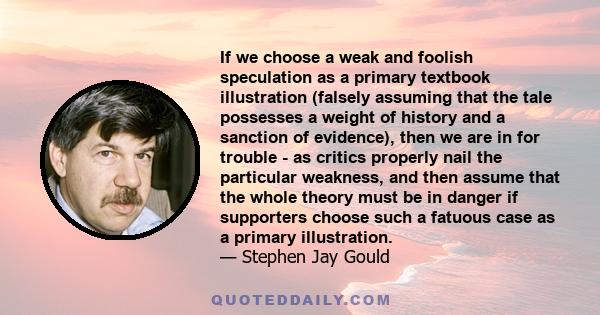 If we choose a weak and foolish speculation as a primary textbook illustration (falsely assuming that the tale possesses a weight of history and a sanction of evidence), then we are in for trouble - as critics properly nail the particular weakness, and then assume that the whole theory must be in danger if supporters choose such a fatuous case as a primary illustration.
— Stephen Jay Gould

QUOTEDDAILY.COM